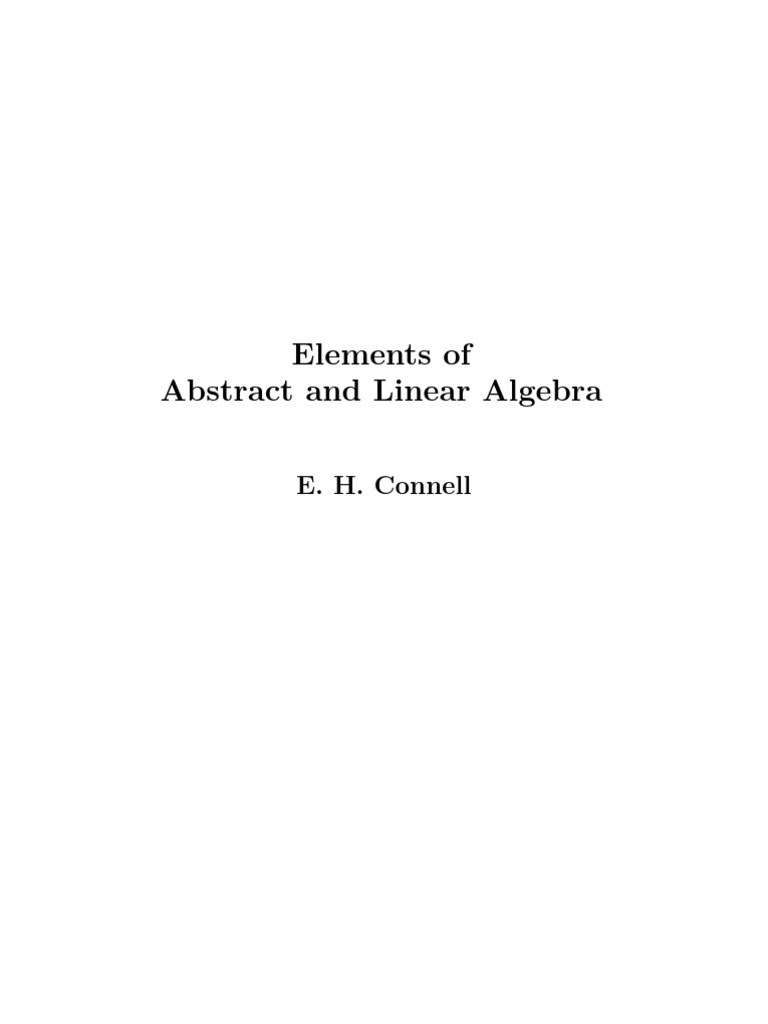 Elements of
Abstract and Linear Algebra

E. H. Connell